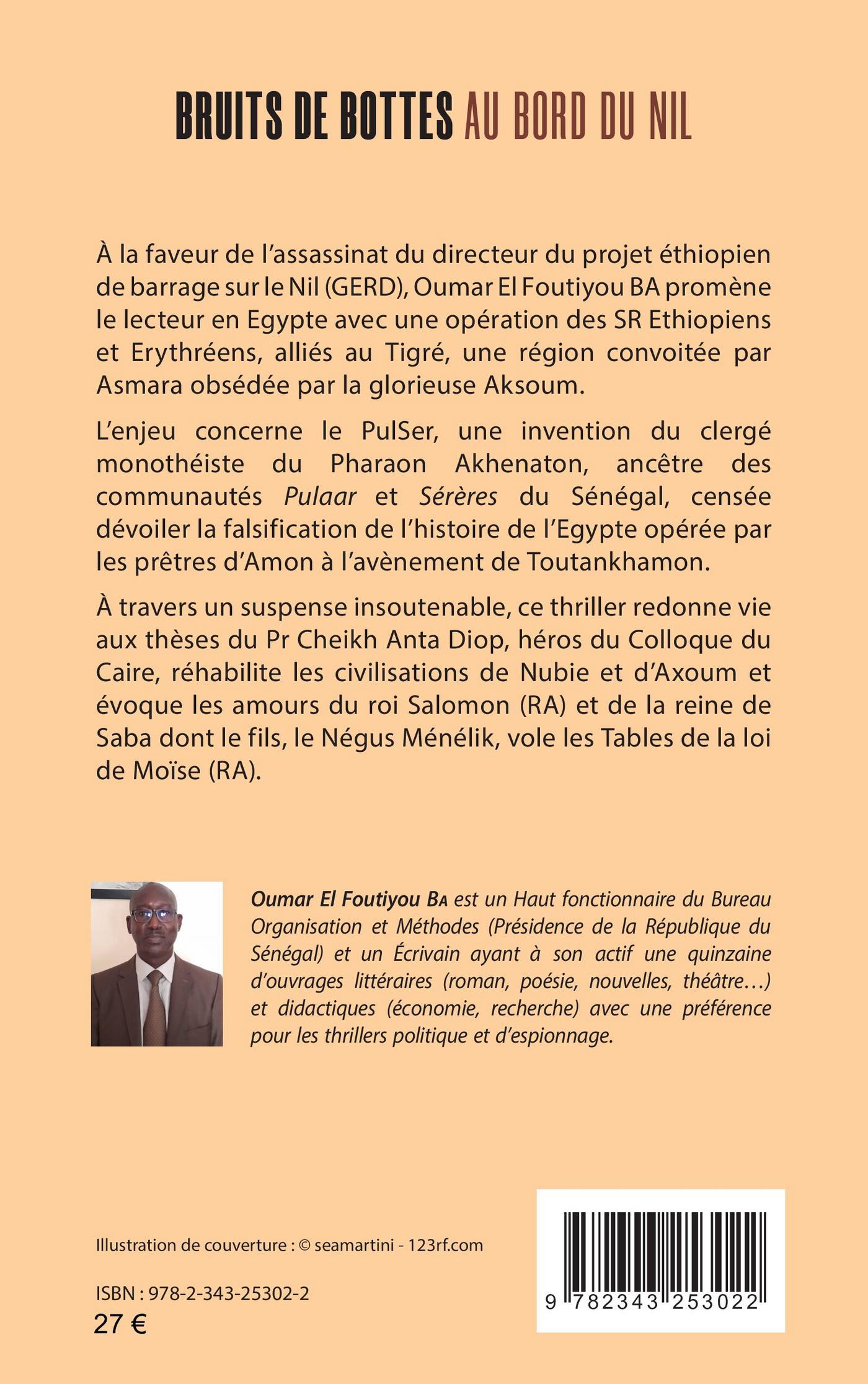 BRUITS DE BOTTES AU BORD DU NIL

À la faveur de l'assassinat du directeur du projet éthiopien de barrage sur le Nil (GERD), Oumar El Foutiyou BA promène le lecteur en Egypte avec une opération des SR Ethiopiens et Erythréens, alliés au Tigré, une région convoitée par Asmara obsédée par la glorieuse Aksoum.

L'enjeu concerne le PulSer, une invention du clergé monothéiste du Pharaon Akhenaton, ancêtre des communautés Pulaar et Sérères du Sénégal, censée dévoiler la falsification de l'histoire de l'Egypte opérée par les prêtres d'Amon à l'avènement de Toutankhamon.

À travers un suspense insoutenable, ce thriller redonne vie aux thèses du Pr Cheikh Anta Diop, héros du Colloque du Caire, réhabilite les civilisations de Nubie et d'Axoum et évoque les amours du roi Salomon (RA) et de la reine de Saba dont le fils, le Négus Ménélik, vole les Tables de la loi de Moïse (RA).

Oumar El Foutiyou BA est un Haut fonctionnaire du Bureau Organisation et Méthodes (Présidence de la République du Sénégal) et un Écrivain ayant à son actif une quinzaine d'ouvrages littéraires (roman, poésie, nouvelles, théâtre…) et didactiques (économie, recherche) avec une préférence pour les thrillers politique et d'espionnage.

Illustration de couverture : © seamartini - 123rf.com

ISBN : 978-2-343-25302-2
27 €

9 782343 253022